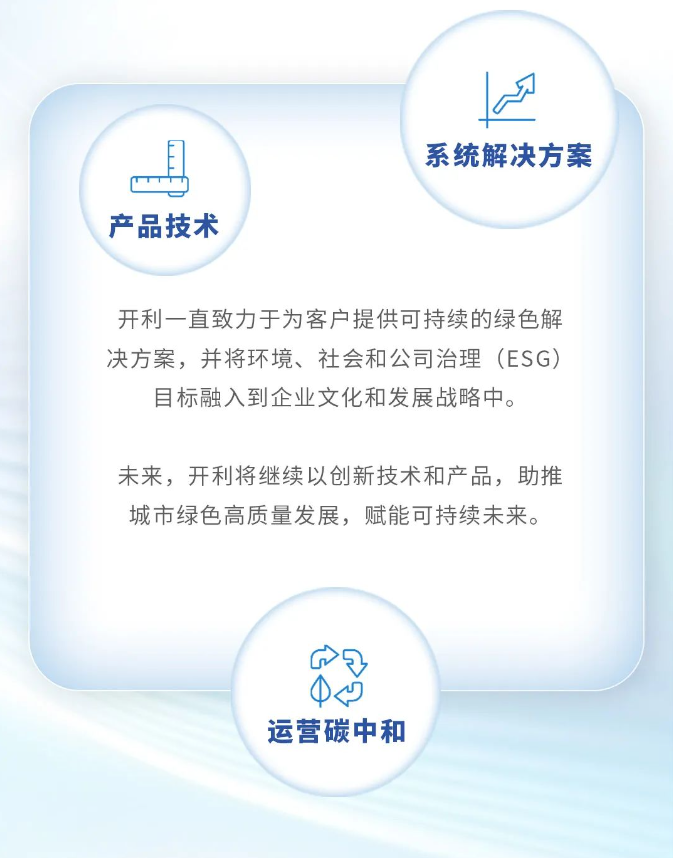 系统解决方案

产品技术

开利一直致力于为客户提供可持续的绿色解决方案，并将环境、社会和公司治理（ESG）目标融入到企业文化和发展战略中。

未来，开利将继续以创新技术和产品，助推城市绿色高质量发展，赋能可持续未来。

运营碳中和